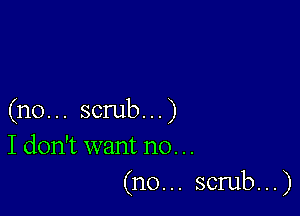 (no... scrub...)
I don't want no...
(no... scrub...)